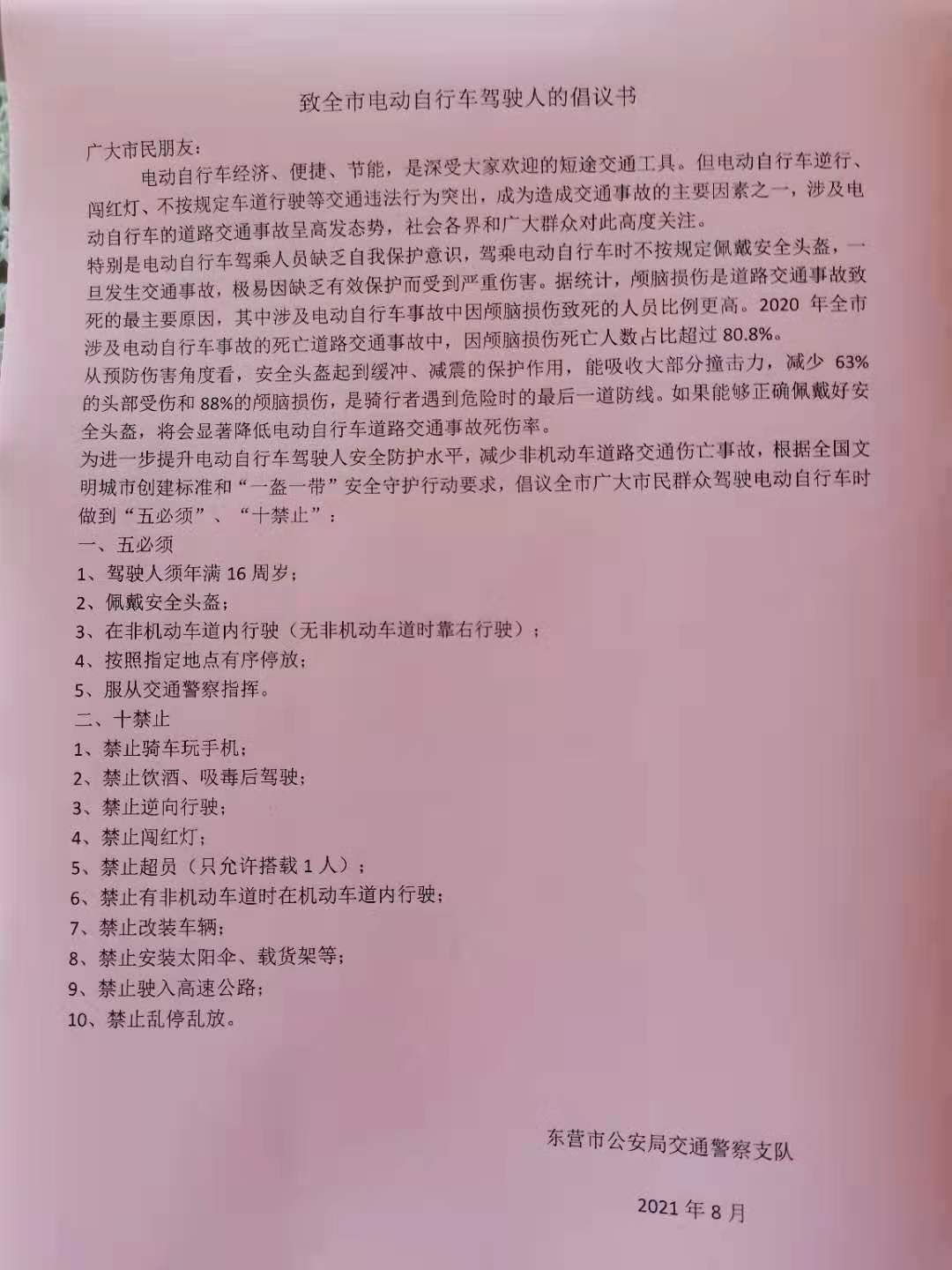 致全市电动自行车驾驶人的倡议书

广大市民朋友：

电动自行车经济、便捷、节能，是深受大家欢迎的短途交通工具。但电动自行车逆行、闯红灯、不按规定车道行驶等交通违法行为突出，成为造成交通事故的主要因素之一，涉及电动自行车的道路交通事故呈高发态势，社会各界和广大群众对此高度关注。

特别是电动自行车驾乘人员缺乏自我保护意识，驾乘电动自行车时不按规定佩戴安全头盔，一旦发生交通事故，极易因缺乏有效保护而受到严重伤害。据统计，颅脑损伤是道路交通事故致死的最主要原因，其中涉及电动自行车事故中因颅脑损伤致死的人员比例更高。2020 年全市涉及电动自行车事故的死亡道路交通事故中，因颅脑损伤死亡人数占比超过 80.8%。

从预防伤害角度看，安全头盔起到缓冲、减震的保护作用，能吸收大部分撞击力，减少 63%的头部受伤和 88%的颅脑损伤，是骑行者遇到危险时的最后一道防线。如果能够正确佩戴好安全头盔，将会显著降低电动自行车道路交通事故死伤率。

为进一步提升电动自行车驾驶人安全防护水平，减少非机动车道路交通伤亡事故，根据全国文明城市创建标准和“一盔一带”安全守护行动要求，倡议全市广大市民群众驾驶电动自行车时做到“五必须”、“十禁止”：

一、五必须

1、驾驶人须年满 16 周岁；

2、佩戴安全头盔；

3、在非机动车道内行驶（无非机动车道时靠右行驶）；

4、按照指定地点有序停放；

5、服从交通警察指挥。

二、十禁止

1、禁止骑车玩手机；

2、禁止饮酒、吸毒后驾驶；

3、禁止逆向行驶；

4、禁止闯红灯；

5、禁止超员（只允许搭载 1 人）；

6、禁止有非机动车道时在机动车道内行驶；

7、禁止改装车辆；

8、禁止安装太阳伞、载货架等；

9、禁止驶入高速公路；

10、禁止乱停乱放。

东营市公安局交通警察支队

2021 年 8 月